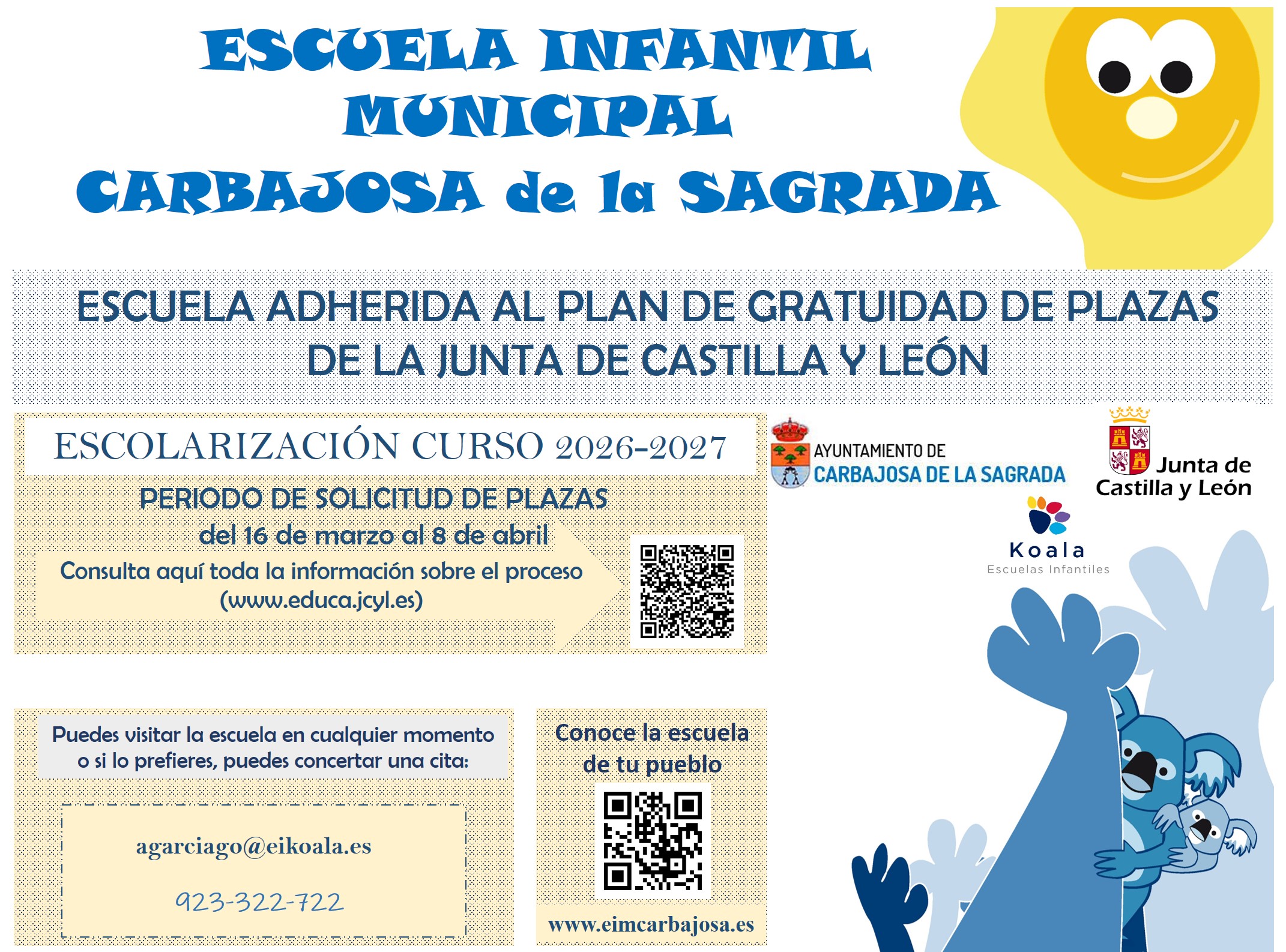 ESCUELA INFANTIL
MUNICIPAL
CARBAJOSA de la SAGRADA

ESCUELA ADHERIDA AL PLAN DE GRATUIDAD DE PLAZAS DE LA JUNTA DE CASTILLA Y LEÓN

ESCOLARIZACIÓN CURSO 2026-2027

PERIODO DE SOLICITUD DE PLAZAS
del 16 de marzo al 8 de abril

Consulta aquí toda la información sobre el proceso
(www.educa.jcyl.es)

AYUNTAMIENTO DE
CARBAJOSA DE LA SAGRADA

Junta de
Castilla y León

Koala
Escuelas Infantiles

Puedes visitar la escuela en cualquier momento o si lo prefieres, puedes concertar una cita:

agarciago@eikoala.es

923-322-722

Conoce la escuela de tu pueblo

www.eimcarbajosa.es